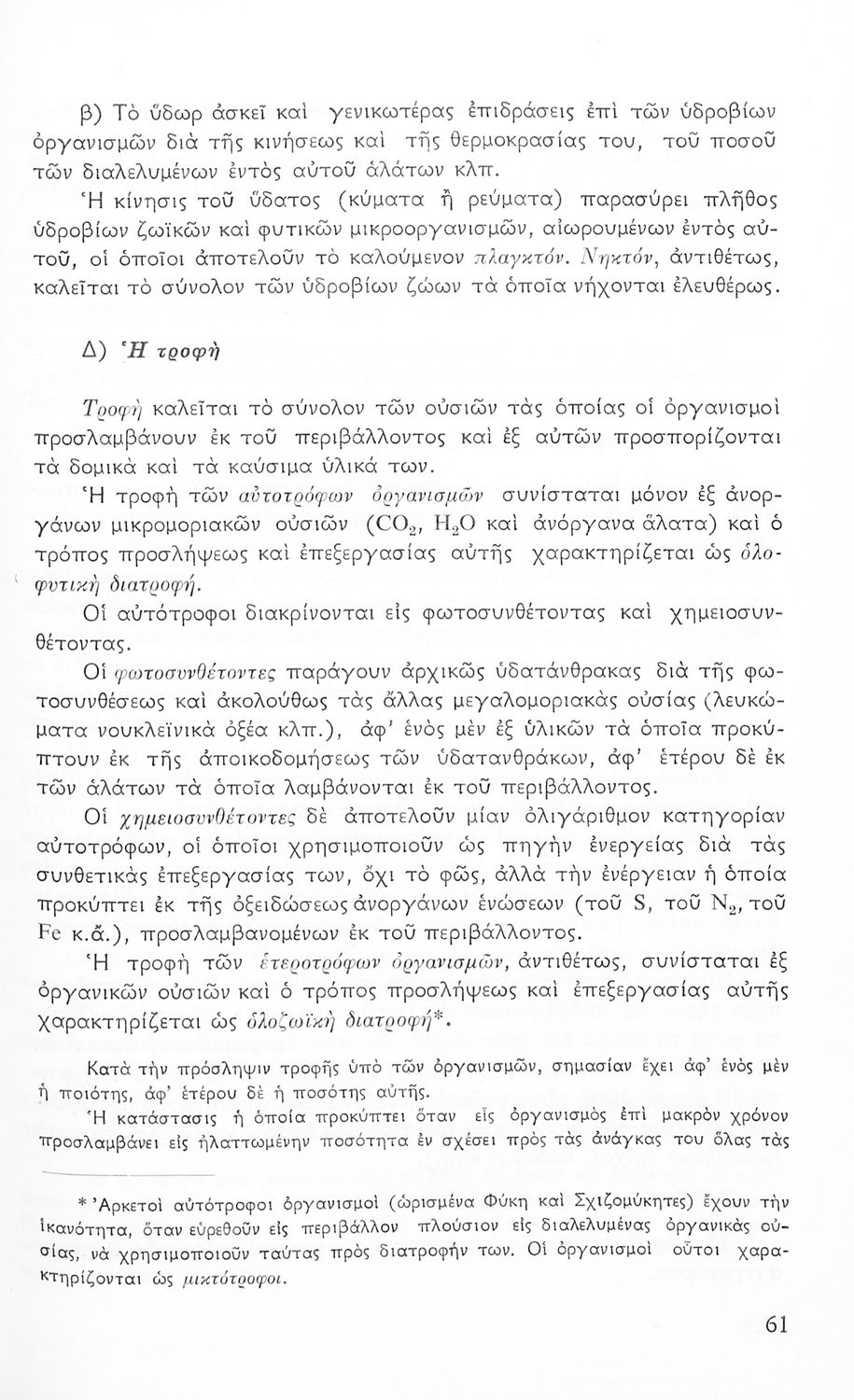 β) Τὸ ὕδωρ ἀσκεῖ καὶ γενικωτέρας ἐπιδράσεις ἐπὶ τῶν ὑδροβίων ὀργανισμῶν διὰ τῆς κινήσεως καὶ τῆς θερμοκρασίας του, τοῦ ποσοῦ τῶν διαλελυμένων ἐντὸς αὐτοῦ ἁλάτων κλπ.

Ἡ κίνησις τοῦ ὕδατος (κύματα ἢ ρεύματα) παρασύρει πλῆθος ὑδροβίων ζωϊκῶν καὶ φυτικῶν μικροοργανισμῶν, αἰωρουμένων ἐντὸς αὐτοῦ, οἱ ὁποῖοι ἀποτελοῦν τὸ καλούμενον πλαγκτόν. Νηκτόν, ἀντιθέτως, καλεῖται τὸ σύνολον τῶν ὑδροβίων ζώων τὰ ὁποῖα νήχονται ἐλευθέρως.

Δ) Ἡ τροφὴ

Τροφὴ καλεῖται τὸ σύνολον τῶν οὐσιῶν τὰς ὁποίας οἱ ὀργανισμοὶ προσλαμβάνουν ἐκ τοῦ περιβάλλοντος καὶ ἐξ αὐτῶν προσπορίζονται τὰ δομικὰ καὶ τὰ καύσιμα ὑλικά των.

Ἡ τροφὴ τῶν αὐτοτρόφων ὀργανισμῶν συνίσταται μόνον ἐξ ἀνοργάνων μικρομοριακῶν οὐσιῶν ($CO_2$, $H_2O$ καὶ ἀνόργανα ἅλατα) καὶ ὁ τρόπος προσλήψεως καὶ ἐπεξεργασίας αὐτῆς χαρακτηρίζεται ὡς ὁλοφυτικὴ διατροφή.

Οἱ αὐτότροφοι διακρίνονται εἰς φωτοσυνθέτοντας καὶ χημειοσυνθέτοντας.

Οἱ φωτοσυνθέτοντες παράγουν ἀρχικῶς ὑδατάνθρακας διὰ τῆς φωτοσυνθέσεως καὶ ἀκολούθως τὰς ἄλλας μεγαλομοριακὰς οὐσίας (λευκώματα νουκλεϊνικὰ ὀξέα κλπ.), ἀφ' ἑνὸς μὲν ἐξ ὑλικῶν τὰ ὁποῖα προκύπτουν ἐκ τῆς ἀποικοδομήσεως τῶν ὑδατανθράκων, ἀφ' ἑτέρου δὲ ἐκ τῶν ἁλάτων τὰ ὁποῖα λαμβάνονται ἐκ τοῦ περιβάλλοντος.

Οἱ χημειοσυνθέτοντες δὲ ἀποτελοῦν μίαν ὀλιγάριθμον κατηγορίαν αὐτοτρόφων, οἱ ὁποῖοι χρησιμοποιοῦν ὡς πηγὴν ἐνεργείας διὰ τὰς συνθετικὰς ἐπεξεργασίας των, ὄχι τὸ φῶς, ἀλλὰ τὴν ἐνέργειαν ἡ ὁποία προκύπτει ἐκ τῆς ὀξειδώσεως ἀνοργάνων ἑνώσεων (τοῦ S, τοῦ $N_2$, τοῦ Fe κ.ἄ.), προσλαμβανομένων ἐκ τοῦ περιβάλλοντος.

Ἡ τροφὴ τῶν ἑτεροτρόφων ὀργανισμῶν, ἀντιθέτως, συνίσταται ἐξ ὀργανικῶν οὐσιῶν καὶ ὁ τρόπος προσλήψεως καὶ ἐπεξεργασίας αὐτῆς χαρακτηρίζεται ὡς ὁλοζωϊκὴ διατροφή*.

Κατὰ τὴν πρόσληψιν τροφῆς ὑπὸ τῶν ὀργανισμῶν, σημασίαν ἔχει ἀφ' ἑνὸς μὲν ἡ ποιότης, ἀφ' ἑτέρου δὲ ἡ ποσότης αὐτῆς.

Ἡ κατάστασις ἡ ὁποία προκύπτει ὅταν εἷς ὀργανισμὸς ἐπὶ μακρὸν χρόνον προσλαμβάνει εἰς ἠλαττωμένην ποσότητα ἐν σχέσει πρὸς τὰς ἀνάγκας του ὅλας τὰς

* Ἀρκετοὶ αὐτότροφοι ὀργανισμοὶ (ὡρισμένα Φύκη καὶ Σχιζομύκητες) ἔχουν τὴν ἱκανότητα, ὅταν εὑρεθοῦν εἰς περιβάλλον πλούσιον εἰς διαλελυμένας ὀργανικὰς οὐσίας, νὰ χρησιμοποιοῦν ταύτας πρὸς διατροφήν των. Οἱ ὀργανισμοὶ οὗτοι χαρακτηρίζονται ὡς μικτότροφοι.

61